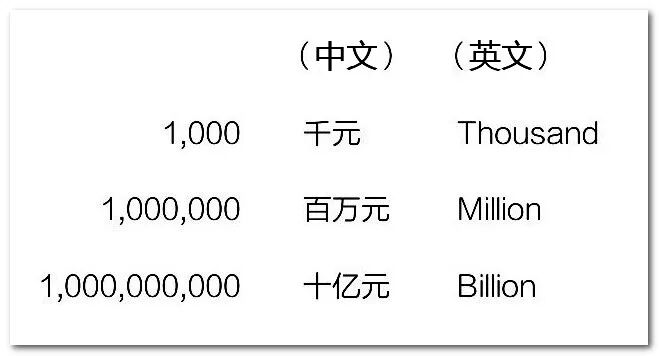 | | （中文） | （英文） |
|---|---|---|
| 1,000 | 千元 | Thousand |
| 1,000,000 | 百万元 | Million |
| 1,000,000,000 | 十亿元 | Billion |